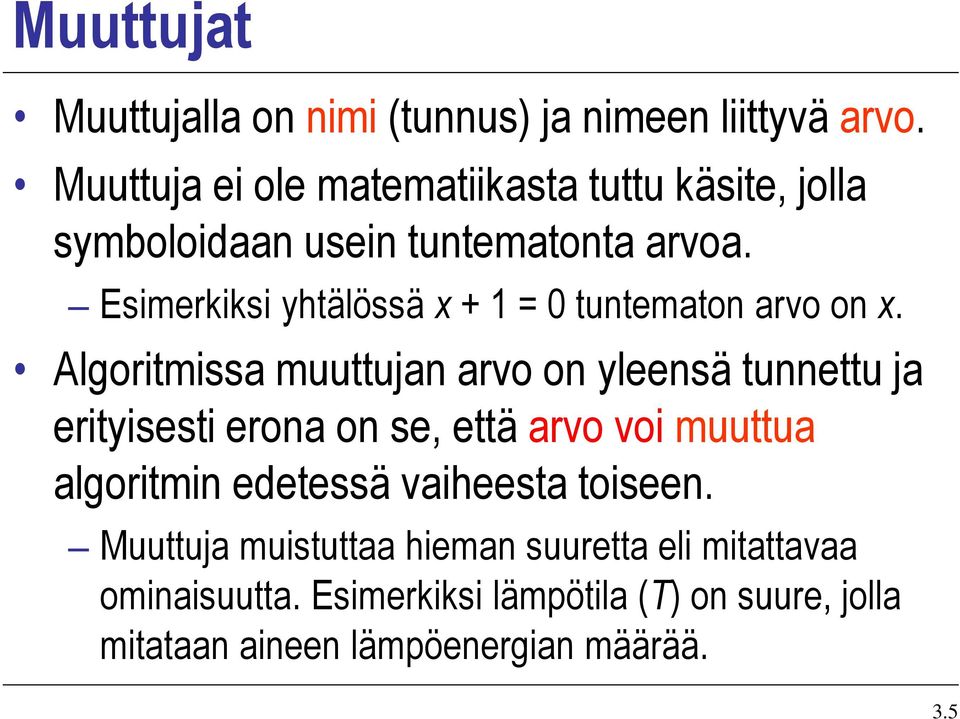 Muuttujat

• Muuttujalla on nimi (tunnus) ja nimeen liittyvä arvo.

• Muuttuja ei ole matematiikasta tuttu käsite, jolla symboloidaan usein tuntematonta arvoa.

– Esimerkiksi yhtälössä $x + 1 = 0$ tuntematon arvo on $x$.

• Algoritmissa muuttujan arvo on yleensä tunnettu ja erityisesti erona on se, että arvo voi muuttua algoritmin edetessä vaiheesta toiseen.

– Muuttuja muistuttaa hieman suuretta eli mitattavaa ominaisuutta. Esimerkiksi lämpötila ($T$) on suure, jolla mitataan aineen lämpöenergian määrää.

3.5